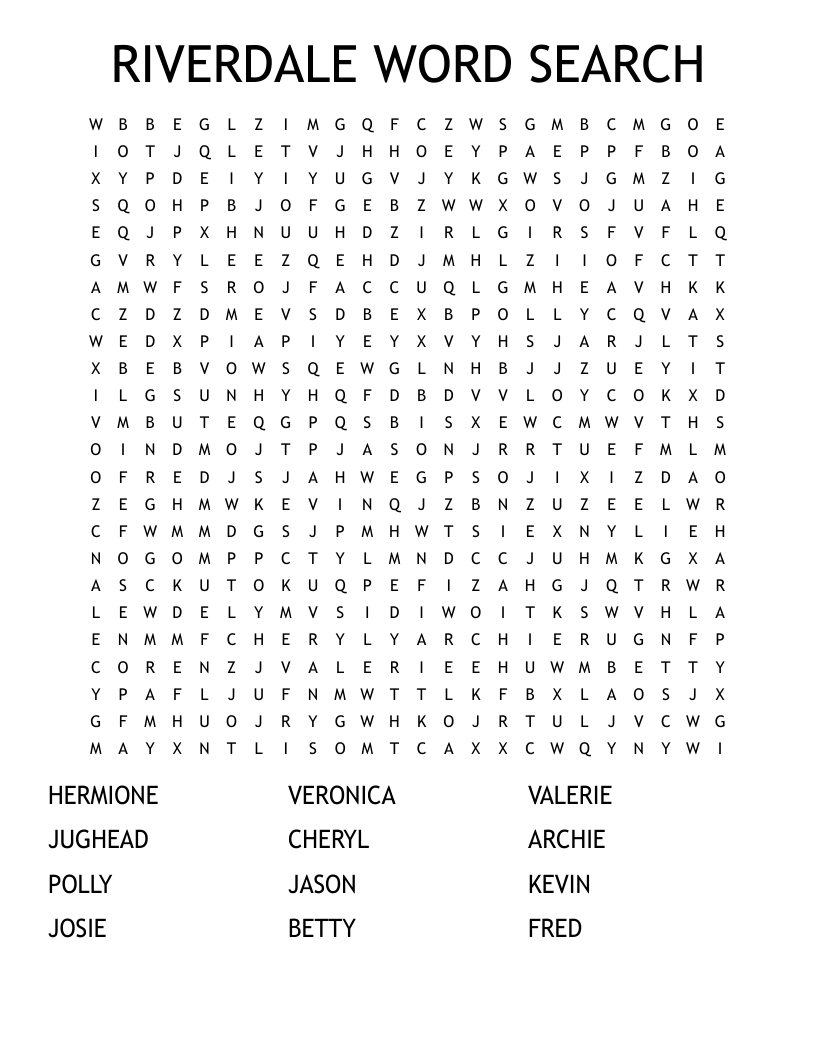 RIVERDALE WORD SEARCH

W B B E G L Z I M G Q F C Z W S G M B C M G O E
I O T J Q L E T V J H H O E Y P A E P P F B O A
X Y P D E I Y I Y U G V J Y K G W S J G M Z I G
S Q O H P B J O F G E B Z W W X O V O J U A H E
E Q J P X H N U U H D Z I R L G I R S F V F L Q
G V R Y L E E Z Q E H D J M H L Z I I O F C T T
A M W F S R O J F A C C U Q L G M H E A V H K K
C Z D Z D M E V S D B E X B P O L L Y C Q V A X
W E D X P I A P I Y E Y X V Y H S J A R J L T S
X B E B V O W S Q E W G L N H B J J Z U E Y I T
I L G S U N H Y H Q F D B D V V L O Y C O K X D
V M B U T E Q G P Q S B I S X E W C M W V T H S
O I N D M O J T P J A S O N J R R T U E F M L M
O F R E D J S J A H W E G P S O J I X I Z D A O
Z E G H M W K E V I N Q J Z B N Z U Z E E L W R
C F W M M D G S J P M H W T S I E X N Y L I E H
N O G O M P P C T Y L M N D C C J U H M K G X A
A S C K U T O K U Q P E F I Z A H G J Q T R W R
L E W D E L Y M V S I D I W O I T K S W V H L A
E N M M F C H E R Y L Y A R C H I E R U G N F P
C O R E N Z J V A L E R I E E H U W M B E T T Y
Y P A F L J U F N M W T T L K F B X L A O S J X
G F M H U O J R Y G W H K O J R T U L J V C W G
M A Y X N T L I S O M T C A X X C W Q Y N Y W I

HERMIONE
JUGHEAD
POLLY
JOSIE

VERONICA
CHERYL
JASON
BETTY

VALERIE
ARCHIE
KEVIN
FRED